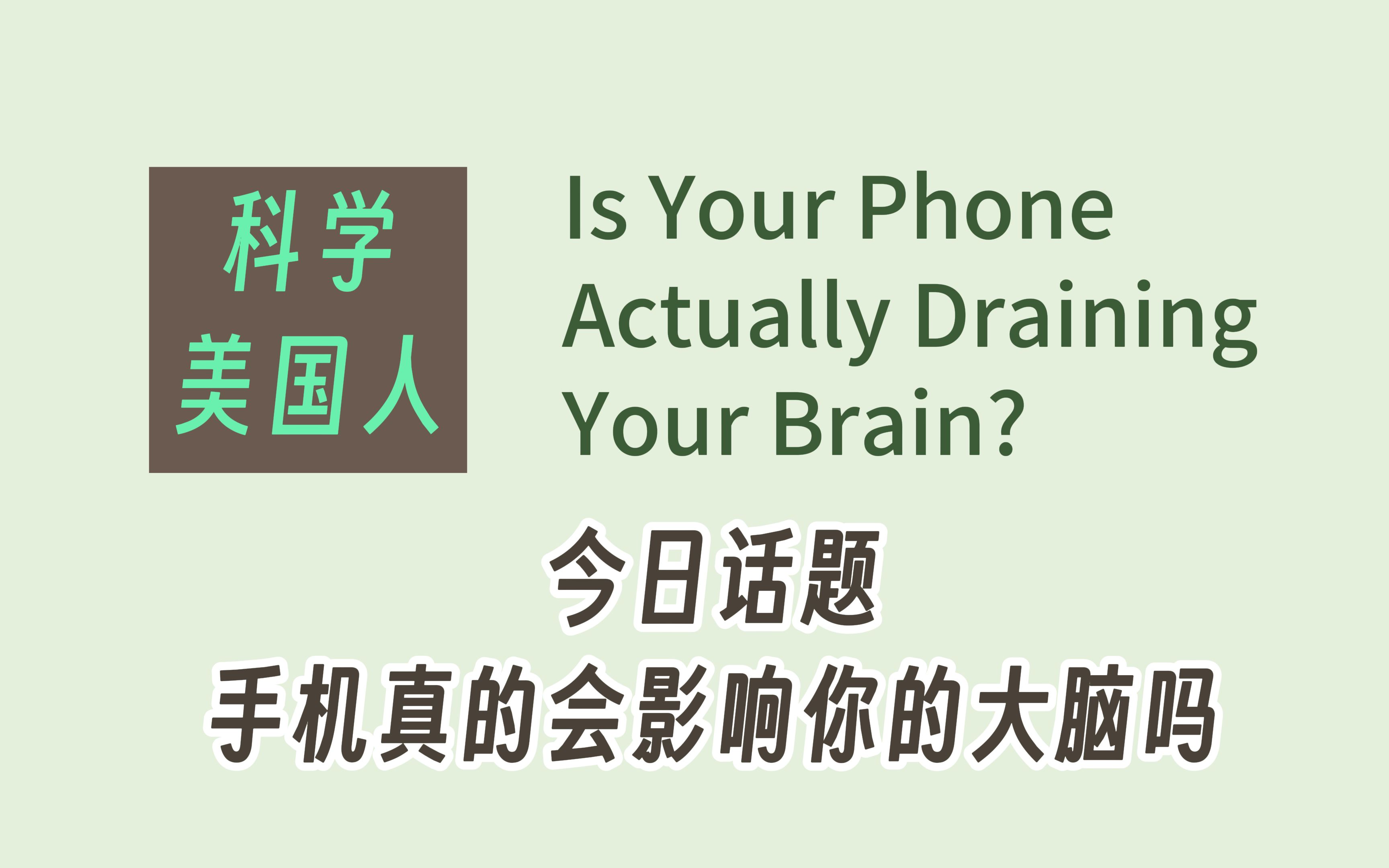 科学
美国人

Is Your Phone Actually Draining Your Brain?

今日话题
手机真的会影响你的大脑吗